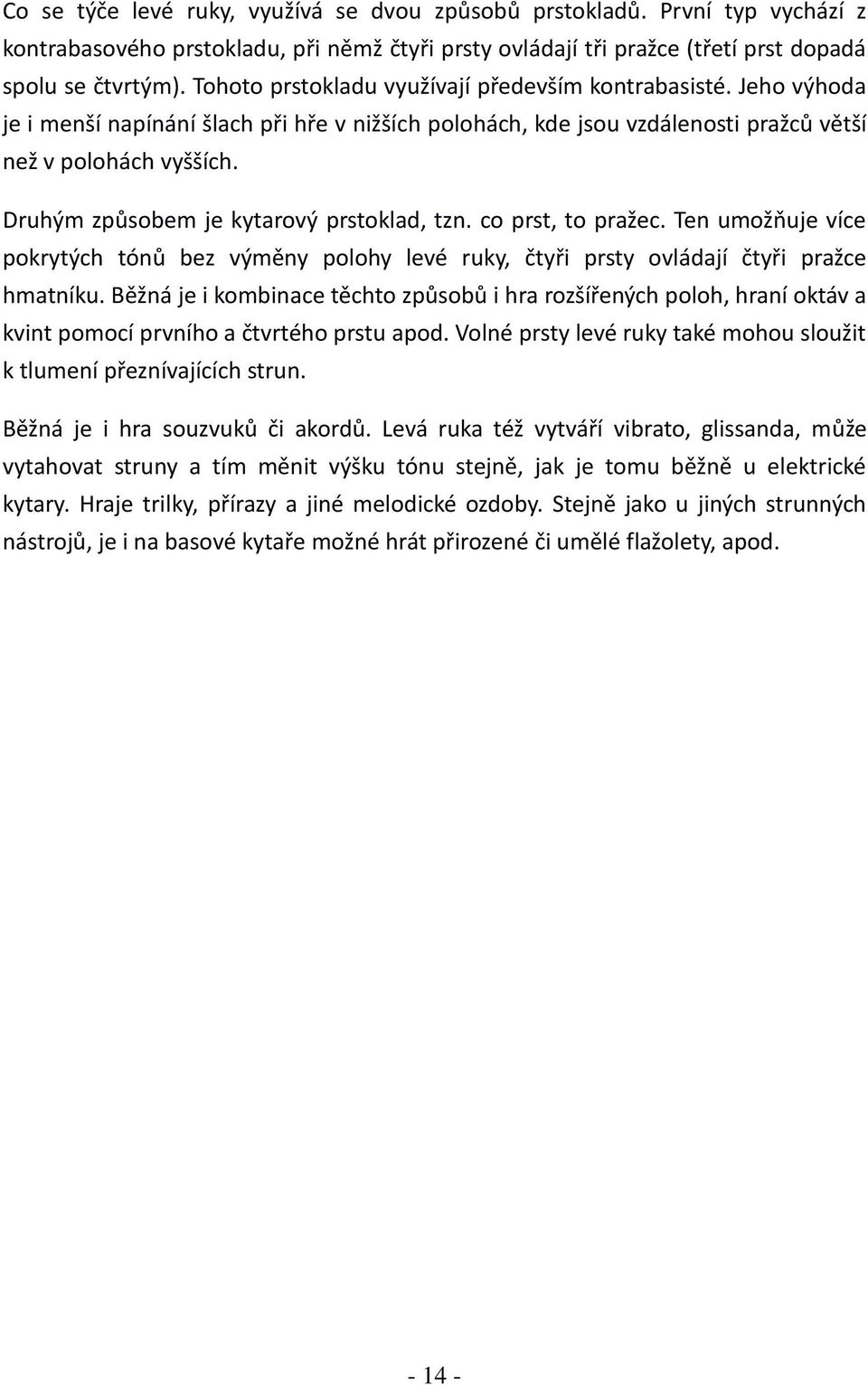 Co se týče levé ruky, využívá se dvou způsobů prstokladů. První typ vychází z kontrabasového prstokladu, při němž čtyři prsty ovládají tři pražce (třetí prst dopadá spolu se čtvrtým). Tohoto prstokladu využívají především kontrabasisté. Jeho výhoda je i menší napínání šlach při hře v nižších polohách, kde jsou vzdálenosti pražců větší než v polohách vyšších.

Druhým způsobem je kytarový prstoklad, tzn. co prst, to pražec. Ten umožňuje více pokrytých tónů bez výměny polohy levé ruky, čtyři prsty ovládají čtyři pražce hmatníku. Běžná je i kombinace těchto způsobů i hra rozšířených poloh, hraní oktáv a kvint pomocí prvního a čtvrtého prstu apod. Volné prsty levé ruky také mohou sloužit k tlumení přeznívajících strun.

Běžná je i hra souzvuků či akordů. Levá ruka též vytváří vibrato, glissanda, může vytahovat struny a tím měnit výšku tónu stejně, jak je tomu běžně u elektrické kytary. Hraje trilky, přírazy a jiné melodické ozdoby. Stejně jako u jiných strunných nástrojů, je i na basové kytaře možné hrát přirozené či umělé flažolety, apod.

- 14 -